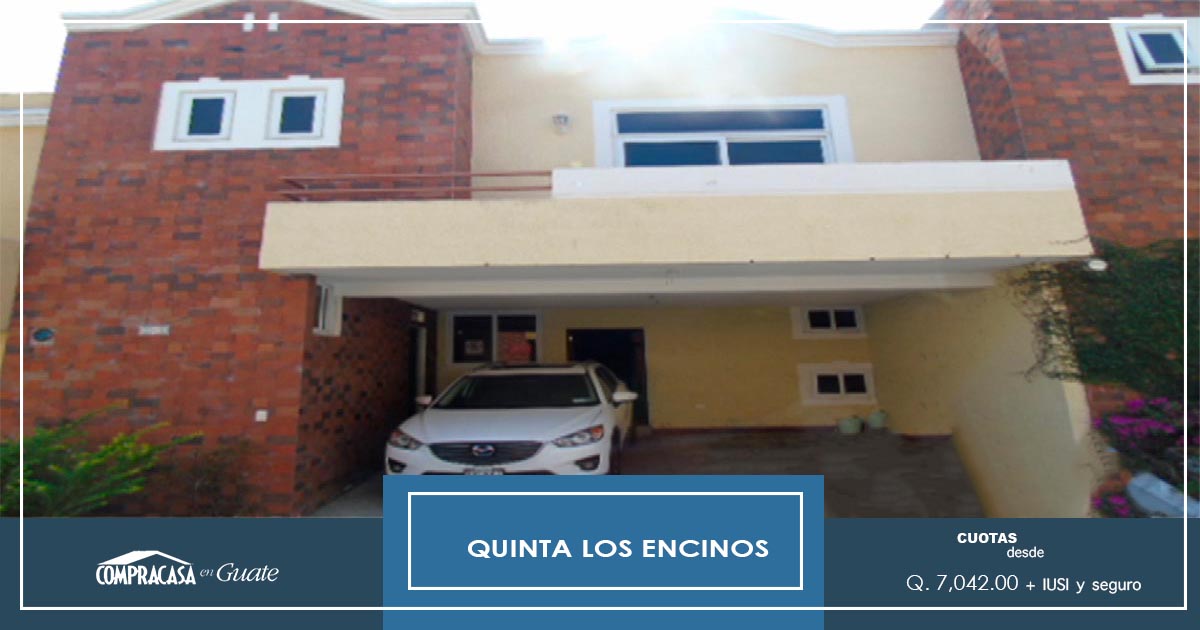 COMPRACASA en Guate

QUINTA LOS ENCINOS

CUOTAS
desde
Q. 7,042.00 + IUSI y seguro